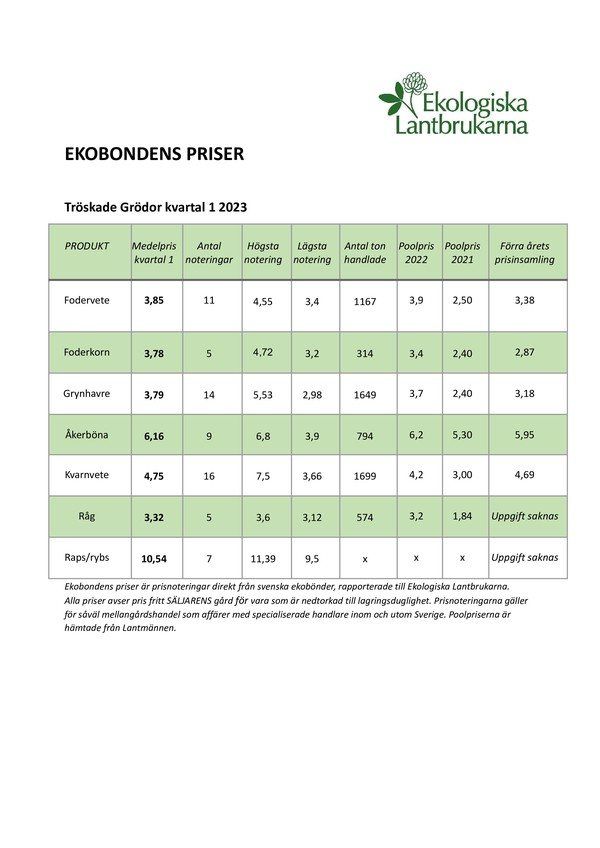 Ekologiska Lantbrukarna

EKOBONDENS PRISER

Tröskade Grödor kvartal 1 2023

| PRODUKT | Medelpris kvartal 1 | Antal noteringar | Högsta notering | Lägsta notering | Antal ton handlade | Poolpris 2022 | Poolpris 2021 | Förra årets prisinsamling |
|---|---|---|---|---|---|---|---|---|
| Fodervete | 3,85 | 11 | 4,55 | 3,4 | 1167 | 3,9 | 2,50 | 3,38 |
| Foderkorn | 3,78 | 5 | 4,72 | 3,2 | 314 | 3,4 | 2,40 | 2,87 |
| Grynhavre | 3,79 | 14 | 5,53 | 2,98 | 1649 | 3,7 | 2,40 | 3,18 |
| Åkerböna | 6,16 | 9 | 6,8 | 3,9 | 794 | 6,2 | 5,30 | 5,95 |
| Kvarnvete | 4,75 | 16 | 7,5 | 3,66 | 1699 | 4,2 | 3,00 | 4,69 |
| Råg | 3,32 | 5 | 3,6 | 3,12 | 574 | 3,2 | 1,84 | Uppgift saknas |
| Raps/rybs | 10,54 | 7 | 11,39 | 9,5 | x | x | x | Uppgift saknas |

Ekobondens priser är prisnoteringar direkt från svenska ekobönder, rapporterade till Ekologiska Lantbrukarna.
Alla priser avser pris fritt SÄLJARENS gård för vara som är nedtorkad till lagringsduglighet. Prisnoteringarna gäller för såväl mellangårdshandel som affärer med specialiserade handlare inom och utom Sverige. Poolpriserna är hämtade från Lantmännen.